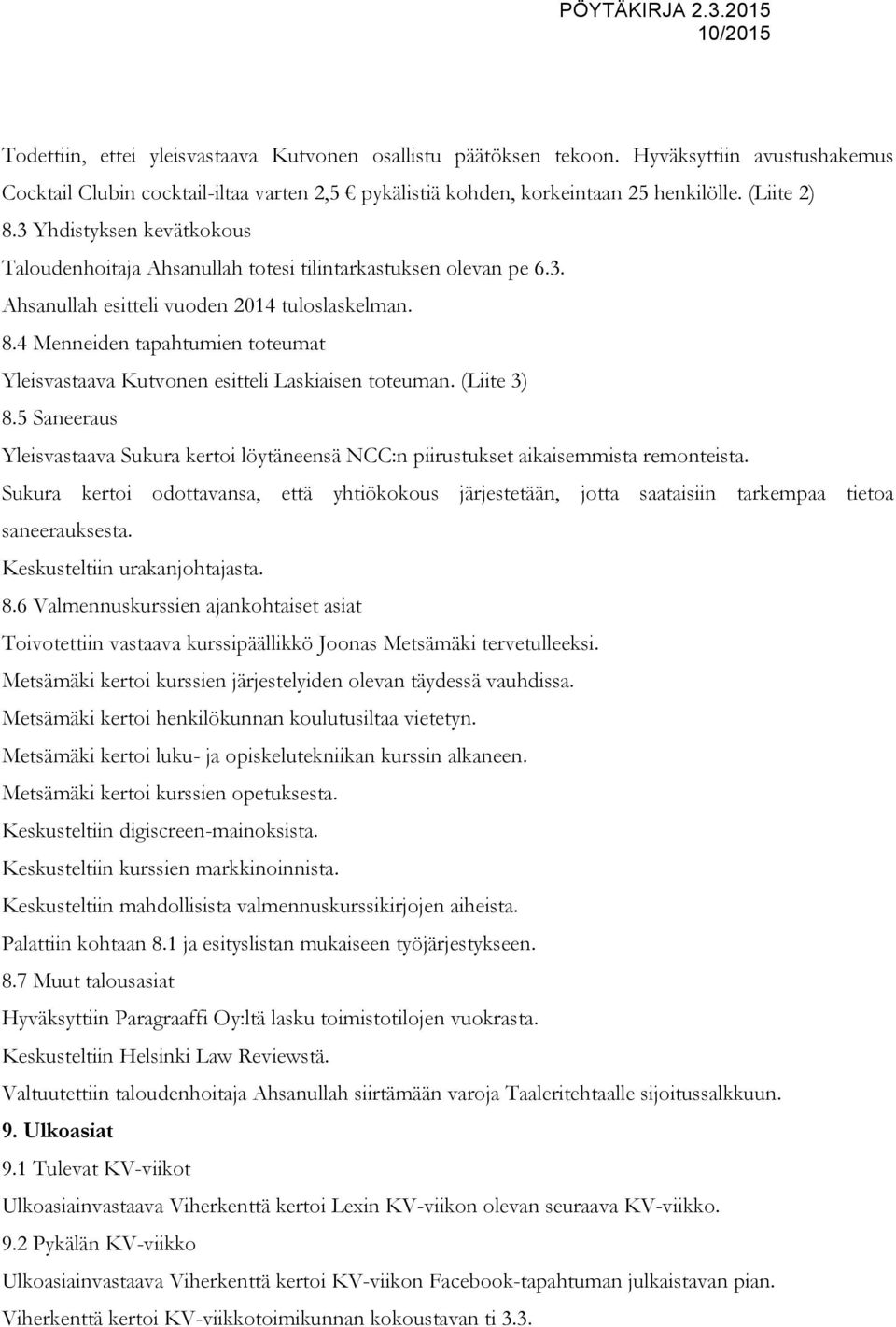 PÖYTÄKIRJA 2.3.2015
10/2015

Todettiin, ettei yleisvastaava Kutvonen osallistu päätöksen tekoon. Hyväksyttiin avustushakemus Cocktail Clubin cocktail-iltaa varten 2,5 € pykälistiä kohden, korkeintaan 25 henkilölle. (Liite 2)

8.3 Yhdistyksen kevätkokous

Taloudenhoitaja Ahsanullah totesi tilintarkastuksen olevan pe 6.3.

Ahsanullah esitteli vuoden 2014 tuloslaskelman.

8.4 Menneiden tapahtumien toteumat

Yleisvastaava Kutvonen esitteli Laskiaisen toteuman. (Liite 3)

8.5 Saneeraus

Yleisvastaava Sukura kertoi löytäneensä NCC:n piirustukset aikaisemmista remonteista.

Sukura kertoi odottavansa, että yhtiökokous järjestetään, jotta saataisiin tarkempaa tietoa saneerauksesta.

Keskusteltiin urakanjohtajasta.

8.6 Valmennuskurssien ajankohtaiset asiat

Toivotettiin vastaava kurssipäällikkö Joonas Metsämäki tervetulleeksi.

Metsämäki kertoi kurssien järjestelyiden olevan täydessä vauhdissa.

Metsämäki kertoi henkilökunnan koulutusiltaa vietetyn.

Metsämäki kertoi luku- ja opiskelutekniikan kurssin alkaneen.

Metsämäki kertoi kurssien opetuksesta.

Keskusteltiin digiscreen-mainoksista.

Keskusteltiin kurssien markkinoinnista.

Keskusteltiin mahdollisista valmennuskurssikirjojen aiheista.

Palattiin kohtaan 8.1 ja esityslistan mukaiseen työjärjestykseen.

8.7 Muut talousasiat

Hyväksyttiin Paragraaffi Oy:ltä lasku toimistotilojen vuokrasta.

Keskusteltiin Helsinki Law Reviewstä.

Valtuutettiin taloudenhoitaja Ahsanullah siirtämään varoja Taaleritehtaalle sijoitussalkkuun.

9. Ulkoasiat

9.1 Tulevat KV-viikot

Ulkoasiainvastaava Viherkenttä kertoi Lexin KV-viikon olevan seuraava KV-viikko.

9.2 Pykälän KV-viikko

Ulkoasiainvastaava Viherkenttä kertoi KV-viikon Facebook-tapahtuman julkaistavan pian.

Viherkenttä kertoi KV-viikkotoimikunnan kokoustavan ti 3.3.